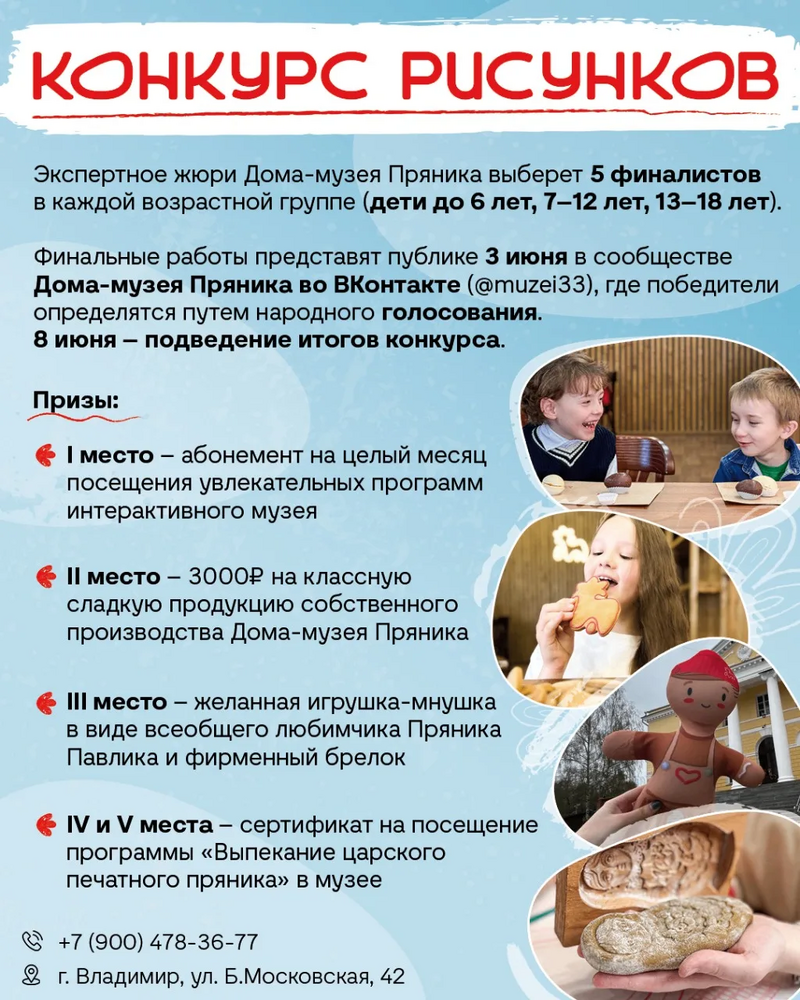 КОНКУРС РИСУНКОВ

Экспертное жюри Дома-музея Пряника выберет 5 финалистов в каждой возрастной группе (дети до 6 лет, 7–12 лет, 13–18 лет).

Финальные работы представят публике 3 июня в сообществе Дома-музея Пряника во ВКонтакте (@muzei33), где победители определятся путем народного голосования.
8 июня – подведение итогов конкурса.

Призы:

I место – абонемент на целый месяц посещения увлекательных программ интерактивного музея

II место – 3000₽ на классную сладкую продукцию собственного производства Дома-музея Пряника

III место – желанная игрушка-мнушка в виде всеобщего любимчика Пряника Павлика и фирменный брелок

IV и V места – сертификат на посещение программы «Выпекание царского печатного пряника» в музее

+7 (900) 478-36-77
г. Владимир, ул. Б.Московская, 42